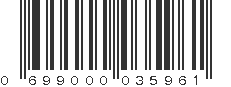 0 699000 035961